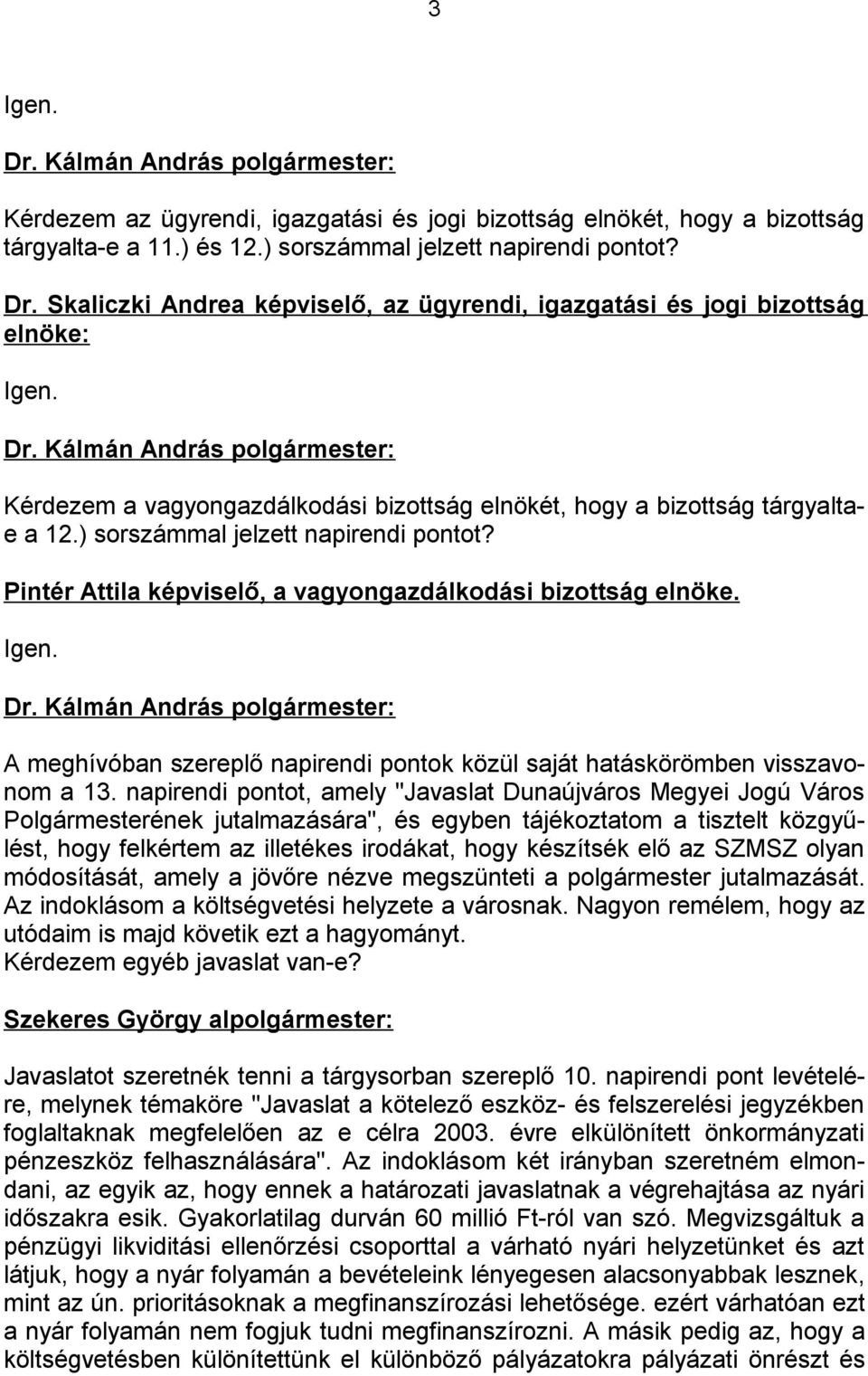 3

Igen.

Dr. Kálmán András polgármester:

Kérdezem az ügyrendi, igazgatási és jogi bizottság elnökét, hogy a bizottság tárgyalta-e a 11.) és 12.) sorszámmal jelzett napirendi pontot?

Dr. Skaliczki Andrea képviselő, az ügyrendi, igazgatási és jogi bizottság elnöke:

Igen.

Dr. Kálmán András polgármester:

Kérdezem a vagyongazdálkodási bizottság elnökét, hogy a bizottság tárgyalta-e a 12.) sorszámmal jelzett napirendi pontot?

Pintér Attila képviselő, a vagyongazdálkodási bizottság elnöke.

Igen.

Dr. Kálmán András polgármester:

A meghívóban szereplő napirendi pontok közül saját hatáskörömben visszavonom a 13. napirendi pontot, amely "Javaslat Dunaújváros Megyei Jogú Város Polgármesterének jutalmazására", és egyben tájékoztatom a tisztelt közgyűlést, hogy felkértem az illetékes irodákat, hogy készítsék elő az SZMSZ olyan módosítását, amely a jövőre nézve megszünteti a polgármester jutalmazását. Az indoklásom a költségvetési helyzete a városnak. Nagyon remélem, hogy az utódaim is majd követik ezt a hagyományt.
Kérdezem egyéb javaslat van-e?

Szekeres György alpolgármester:

Javaslatot szeretnék tenni a tárgysorban szereplő 10. napirendi pont levételére, melynek témaköre "Javaslat a kötelező eszköz- és felszerelési jegyzékben foglaltaknak megfelelően az e célra 2003. évre elkülönített önkormányzati pénzeszköz felhasználására". Az indoklásom két irányban szeretném elmondani, az egyik az, hogy ennek a határozati javaslatnak a végrehajtása az nyári időszakra esik. Gyakorlatilag durván 60 millió Ft-ról van szó. Megvizsgáltuk a pénzügyi likviditási ellenőrzési csoporttal a várható nyári helyzetünket és azt látjuk, hogy a nyár folyamán a bevételeink lényegesen alacsonyabbak lesznek, mint az ún. prioritásoknak a megfinanszírozási lehetősége. ezért várhatóan ezt a nyár folyamán nem fogjuk tudni megfinanszírozni. A másik pedig az, hogy a költségvetésben különítettünk el különböző pályázatokra pályázati önrészt és